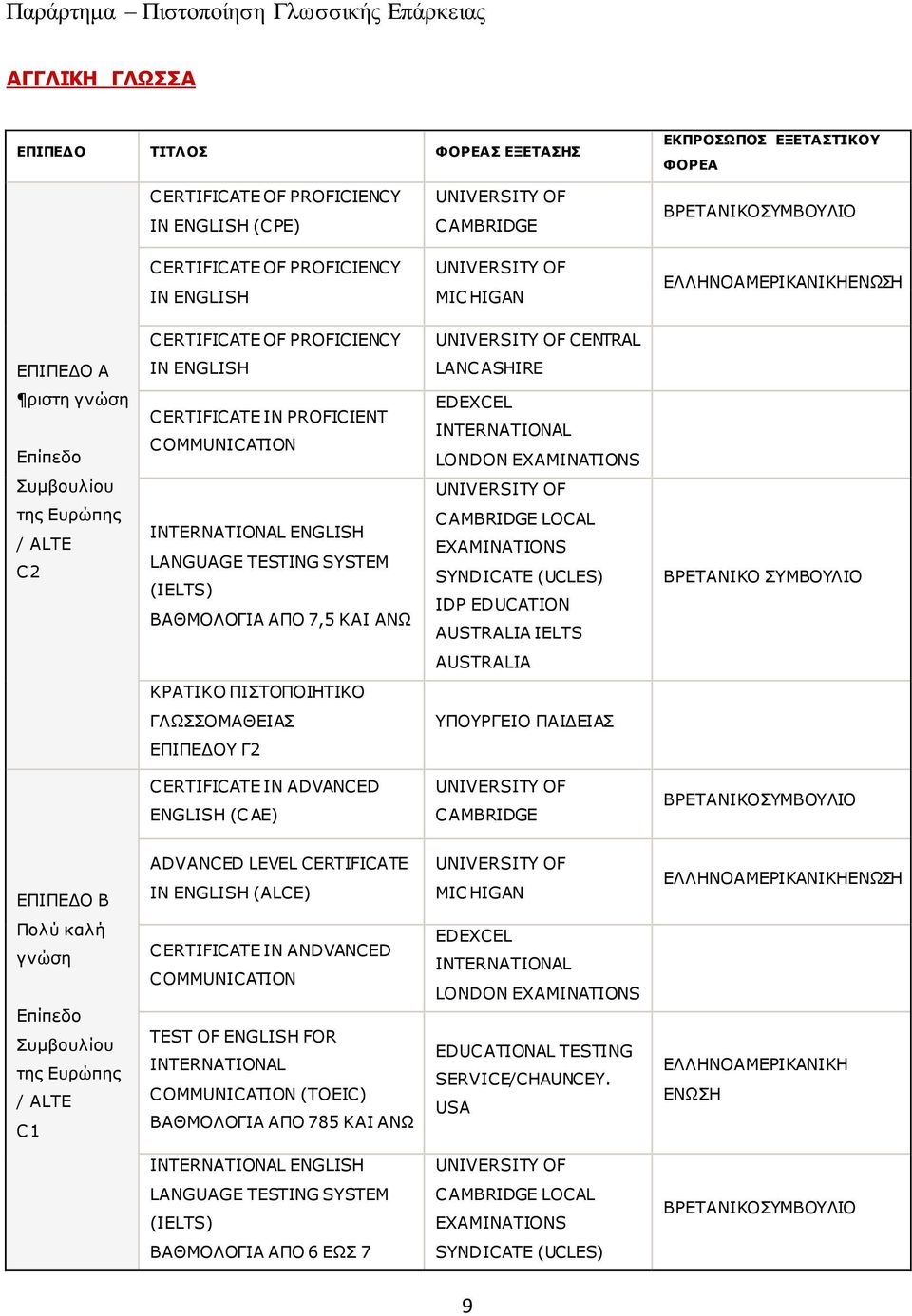 Παράρτημα – Πιστοποίηση Γλωσσικής Επάρκειας

ΑΓΓΛΙΚΗ ΓΛΩΣΣΑ

| ΕΠΙΠΕΔΟ | ΤΙΤΛΟΣ | ΦΟΡΕΑΣ ΕΞΕΤΑΣΗΣ | ΕΚΠΡΟΣΩΠΟΣ ΕΞΕΤΑΣΤΙΚΟΥ ΦΟΡΕΑ |
|---|---|---|---|
| ΕΠΙΠΕΔΟ Α ¶ριστη γνώση Επίπεδο Συμβουλίου της Ευρώπης / ALTE C2 | CERTIFICATE OF PROFICIENCY IN ENGLISH (CPE) | UNIVERSITY OF CAMBRIDGE | ΒΡΕΤΑΝΙΚΟΣΥΜΒΟΥΛΙΟ |
| | CERTIFICATE OF PROFICIENCY IN ENGLISH | UNIVERSITY OF MICHIGAN | ΕΛΛΗΝΟΑΜΕΡΙΚΑΝΙΚΗΕΝΩΣΗ |
| | CERTIFICATE OF PROFICIENCY IN ENGLISH | UNIVERSITY OF CENTRAL LANCASHIRE | |
| | CERTIFICATE IN PROFICIENT COMMUNICATION | EDEXCEL INTERNATIONAL LONDON EXAMINATIONS | |
| | INTERNATIONAL ENGLISH LANGUAGE TESTING SYSTEM (IELTS) ΒΑΘΜΟΛΟΓΙΑ ΑΠΟ 7,5 ΚΑΙ ΑΝΩ | UNIVERSITY OF CAMBRIDGE LOCAL EXAMINATIONS SYNDICATE (UCLES) IDP EDUCATION AUSTRALIA IELTS AUSTRALIA | ΒΡΕΤΑΝΙΚΟ ΣΥΜΒΟΥΛΙΟ |
| | ΚΡΑΤΙΚΟ ΠΙΣΤΟΠΟΙΗΤΙΚΟ ΓΛΩΣΣΟΜΑΘΕΙΑΣ ΕΠΙΠΕΔΟΥ Γ2 | ΥΠΟΥΡΓΕΙΟ ΠΑΙΔΕΙΑΣ | |
| ΕΠΙΠΕΔΟ Β Πολύ καλή γνώση Επίπεδο Συμβουλίου της Ευρώπης / ALTE C1 | CERTIFICATE IN ADVANCED ENGLISH (CAE) | UNIVERSITY OF CAMBRIDGE | ΒΡΕΤΑΝΙΚΟΣΥΜΒΟΥΛΙΟ |
| | ADVANCED LEVEL CERTIFICATE IN ENGLISH (ALCE) | UNIVERSITY OF MICHIGAN | ΕΛΛΗΝΟΑΜΕΡΙΚΑΝΙΚΗΕΝΩΣΗ |
| | CERTIFICATE IN ANDVANCED COMMUNICATION | EDEXCEL INTERNATIONAL LONDON EXAMINATIONS | |
| | TEST OF ENGLISH FOR INTERNATIONAL COMMUNICATION (TOEIC) ΒΑΘΜΟΛΟΓΙΑ ΑΠΟ 785 ΚΑΙ ΑΝΩ | EDUCATIONAL TESTING SERVICE/CHAUNCEY. USA | ΕΛΛΗΝΟΑΜΕΡΙΚΑΝΙΚΗ ΕΝΩΣΗ |
| | INTERNATIONAL ENGLISH LANGUAGE TESTING SYSTEM (IELTS) ΒΑΘΜΟΛΟΓΙΑ ΑΠΟ 6 ΕΩΣ 7 | UNIVERSITY OF CAMBRIDGE LOCAL EXAMINATIONS SYNDICATE (UCLES) | ΒΡΕΤΑΝΙΚΟΣΥΜΒΟΥΛΙΟ |

9